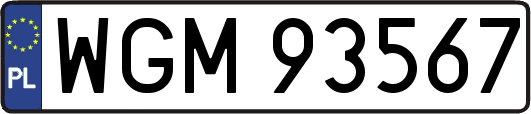 PL
WGM 93567